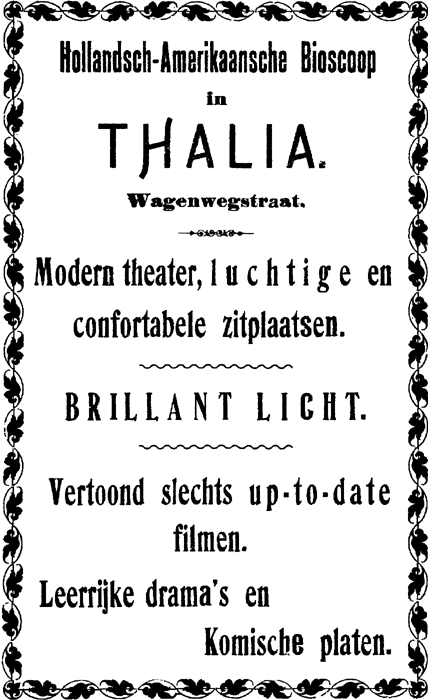 Hollandsch-Amerikaansche Bioscoop

in

THALIA.

Wagenwegstraat.

Modern theater, luchtige en confortabele zitplaatsen.

BRILLANT LICHT.

Vertoond slechts up-to-date filmen.

Leerrijke drama's en

Komische platen.